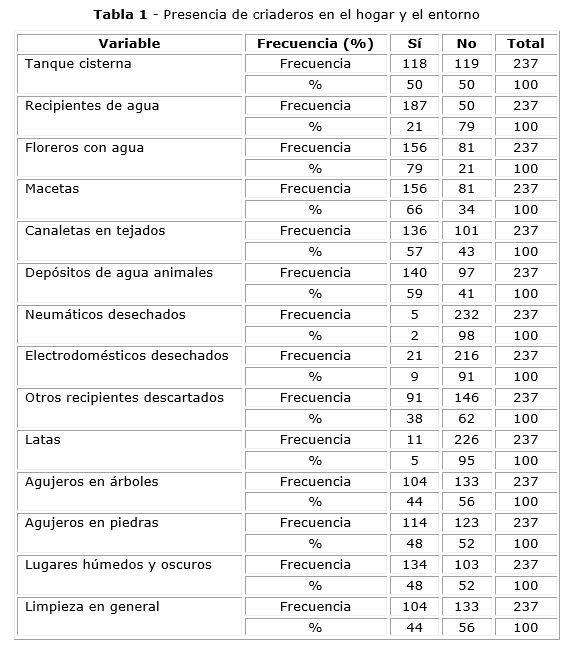 **Tabla 1** - Presencia de criaderos en el hogar y el entorno

| Variable | Frecuencia (%) | Sí | No | Total |
|---|---|---|---|---|
| Tanque cisterna | Frecuencia | 118 | 119 | 237 |
| | % | 50 | 50 | 100 |
| Recipientes de agua | Frecuencia | 187 | 50 | 237 |
| | % | 21 | 79 | 100 |
| Floreros con agua | Frecuencia | 156 | 81 | 237 |
| | % | 79 | 21 | 100 |
| Macetas | Frecuencia | 156 | 81 | 237 |
| | % | 66 | 34 | 100 |
| Canaletas en tejados | Frecuencia | 136 | 101 | 237 |
| | % | 57 | 43 | 100 |
| Depósitos de agua animales | Frecuencia | 140 | 97 | 237 |
| | % | 59 | 41 | 100 |
| Neumáticos desechados | Frecuencia | 5 | 232 | 237 |
| | % | 2 | 98 | 100 |
| Electrodomésticos desechados | Frecuencia | 21 | 216 | 237 |
| | % | 9 | 91 | 100 |
| Otros recipientes descartados | Frecuencia | 91 | 146 | 237 |
| | % | 38 | 62 | 100 |
| Latas | Frecuencia | 11 | 226 | 237 |
| | % | 5 | 95 | 100 |
| Agujeros en árboles | Frecuencia | 104 | 133 | 237 |
| | % | 44 | 56 | 100 |
| Agujeros en piedras | Frecuencia | 114 | 123 | 237 |
| | % | 48 | 52 | 100 |
| Lugares húmedos y oscuros | Frecuencia | 134 | 103 | 237 |
| | % | 48 | 52 | 100 |
| Limpieza en general | Frecuencia | 104 | 133 | 237 |
| | % | 44 | 56 | 100 |